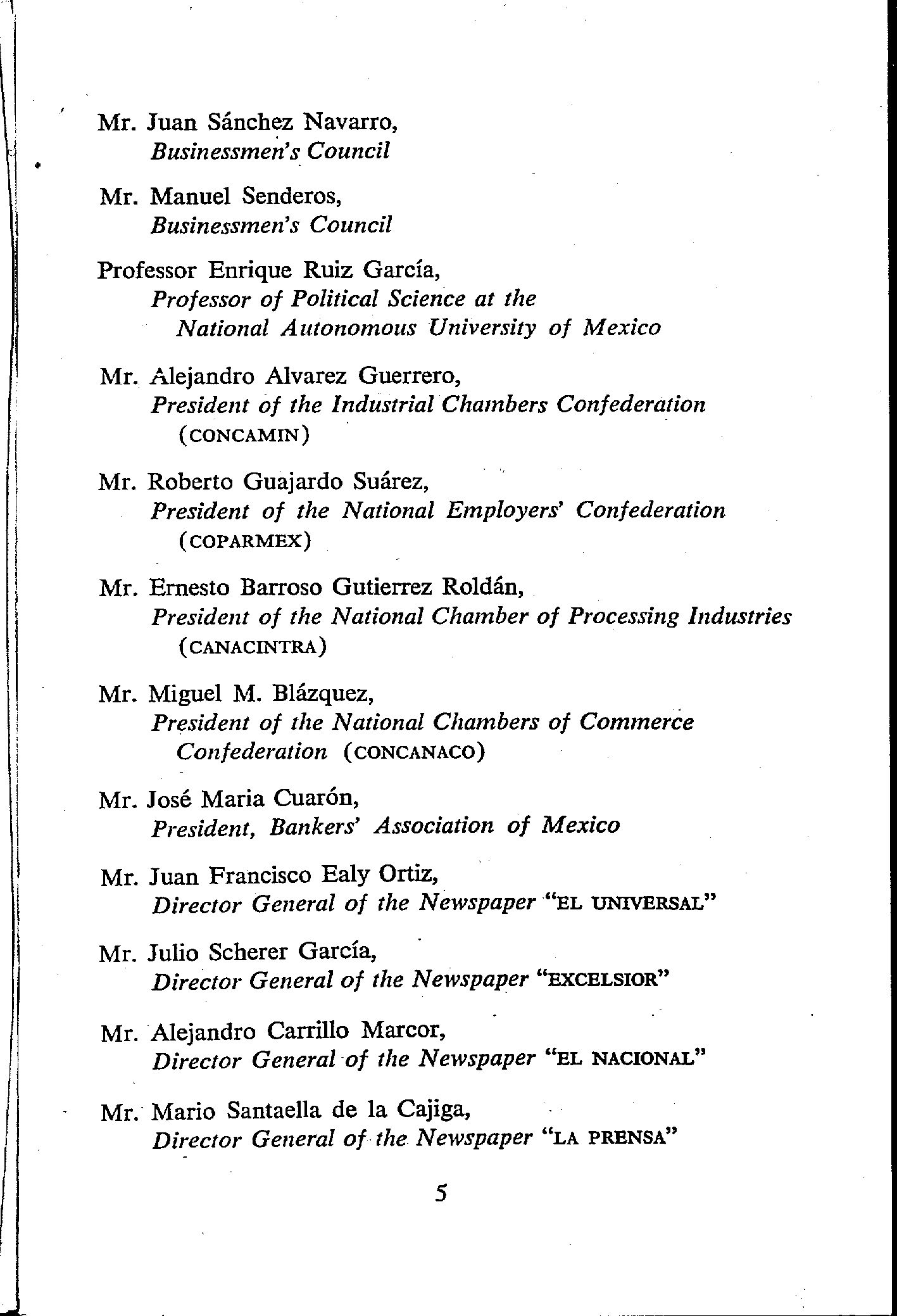 Mr. Juan Sánchez Navarro,
Businessmen's Council

Mr. Manuel Senderos,
Businessmen's Council

Professor Enrique Ruiz García,
Professor of Political Science at the National Autonomous University of Mexico

Mr. Alejandro Alvarez Guerrero,
President of the Industrial Chambers Confederation (CONCAMIN)

Mr. Roberto Guajardo Suárez,
President of the National Employers' Confederation (COPARMEX)

Mr. Ernesto Barroso Gutierrez Roldán,
President of the National Chamber of Processing Industries (CANACINTRA)

Mr. Miguel M. Blázquez,
President of the National Chambers of Commerce Confederation (CONCANACO)

Mr. José Maria Cuarón,
President, Bankers' Association of Mexico

Mr. Juan Francisco Ealy Ortiz,
Director General of the Newspaper "EL UNIVERSAL"

Mr. Julio Scherer García,
Director General of the Newspaper "EXCELSIOR"

Mr. Alejandro Carrillo Marcor,
Director General of the Newspaper "EL NACIONAL"

Mr. Mario Santaella de la Cajiga,
Director General of the Newspaper "LA PRENSA"

5